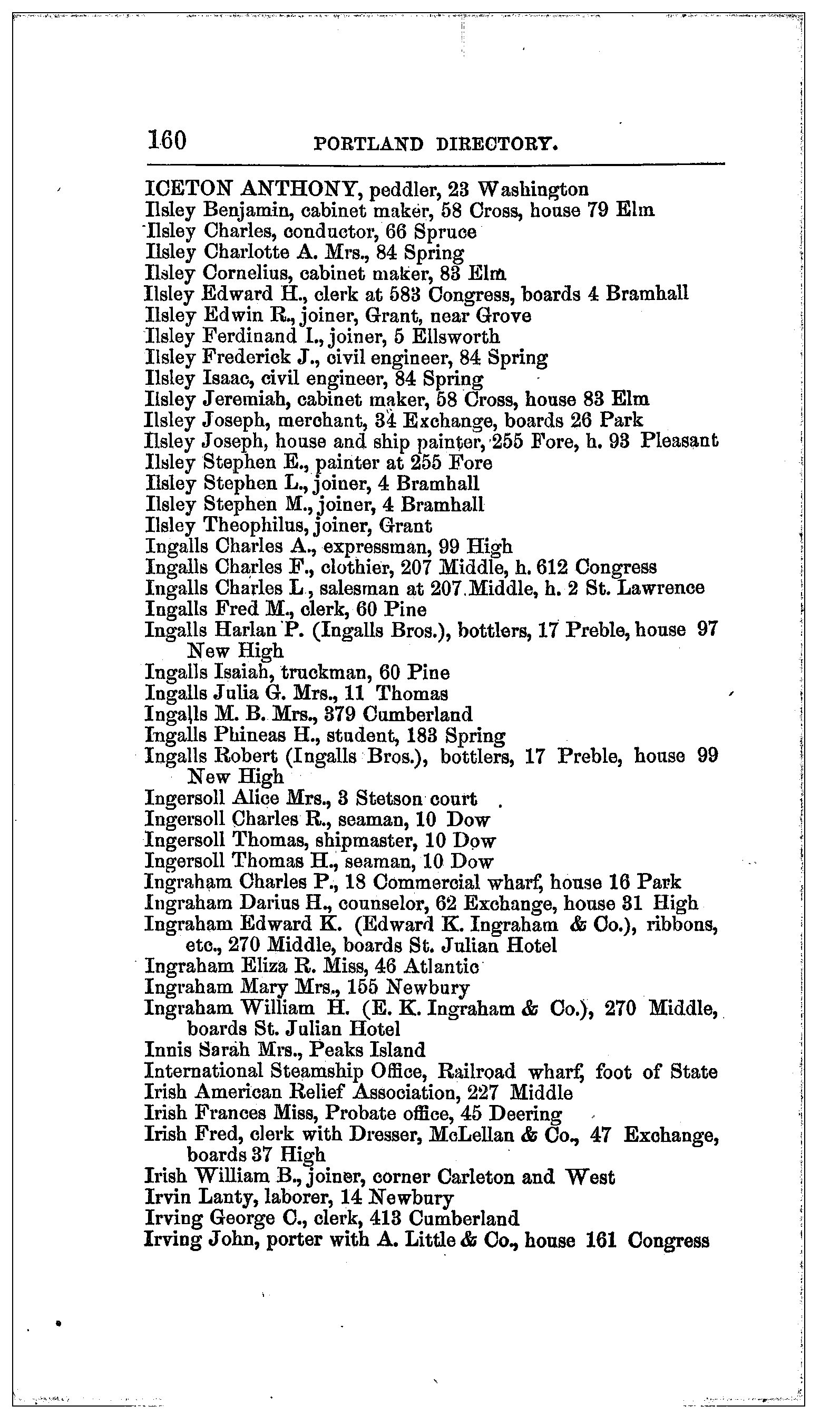 160 PORTLAND DIRECTORY.

ICETON ANTHONY, peddler, 23 Washington
Ilsley Benjamin, cabinet maker, 58 Cross, house 79 Elm
Ilsley Charles, conductor, 66 Spruce
Ilsley Charlotte A. Mrs., 84 Spring
Ilsley Cornelius, cabinet maker, 83 Elm
Ilsley Edward H., clerk at 583 Congress, boards 4 Bramhall
Ilsley Edwin R., joiner, Grant, near Grove
Ilsley Ferdinand I., joiner, 5 Ellsworth
Ilsley Frederick J., civil engineer, 84 Spring
Ilsley Isaac, civil engineer, 84 Spring
Ilsley Jeremiah, cabinet maker, 58 Cross, house 83 Elm
Ilsley Joseph, merchant, 34 Exchange, boards 26 Park
Ilsley Joseph, house and ship painter, 255 Fore, h. 93 Pleasant
Ilsley Stephen E., painter at 255 Fore
Ilsley Stephen L., joiner, 4 Bramhall
Ilsley Stephen M., joiner, 4 Bramhall
Ilsley Theophilus, joiner, Grant
Ingalls Charles A., expressman, 99 High
Ingalls Charles F., clothier, 207 Middle, h. 612 Congress
Ingalls Charles L., salesman at 207 Middle, h. 2 St. Lawrence
Ingalls Fred M., clerk, 60 Pine
Ingalls Harlan P. (Ingalls Bros.), bottlers, 17 Preble, house 97 New High
Ingalls Isaiah, truckman, 60 Pine
Ingalls Julia G. Mrs., 11 Thomas
Ingalls M. B. Mrs., 379 Cumberland
Ingalls Phineas H., student, 183 Spring
Ingalls Robert (Ingalls Bros.), bottlers, 17 Preble, house 99 New High
Ingersoll Alice Mrs., 3 Stetson court
Ingersoll Charles R., seaman, 10 Dow
Ingersoll Thomas, shipmaster, 10 Dow
Ingersoll Thomas H., seaman, 10 Dow
Ingraham Charles P., 18 Commercial wharf, house 16 Park
Ingraham Darius H., counselor, 62 Exchange, house 31 High
Ingraham Edward K. (Edward K. Ingraham & Co.), ribbons, etc., 270 Middle, boards St. Julian Hotel
Ingraham Eliza R. Miss, 46 Atlantic
Ingraham Mary Mrs., 155 Newbury
Ingraham William H. (E. K. Ingraham & Co.), 270 Middle, boards St. Julian Hotel
Innis Sarah Mrs., Peaks Island
International Steamship Office, Railroad wharf, foot of State
Irish American Relief Association, 227 Middle
Irish Frances Miss, Probate office, 45 Deering
Irish Fred, clerk with Dresser, McLellan & Co., 47 Exchange, boards 37 High
Irish William B., joiner, corner Carleton and West
Irvin Lanty, laborer, 14 Newbury
Irving George C., clerk, 413 Cumberland
Irving John, porter with A. Little & Co., house 161 Congress